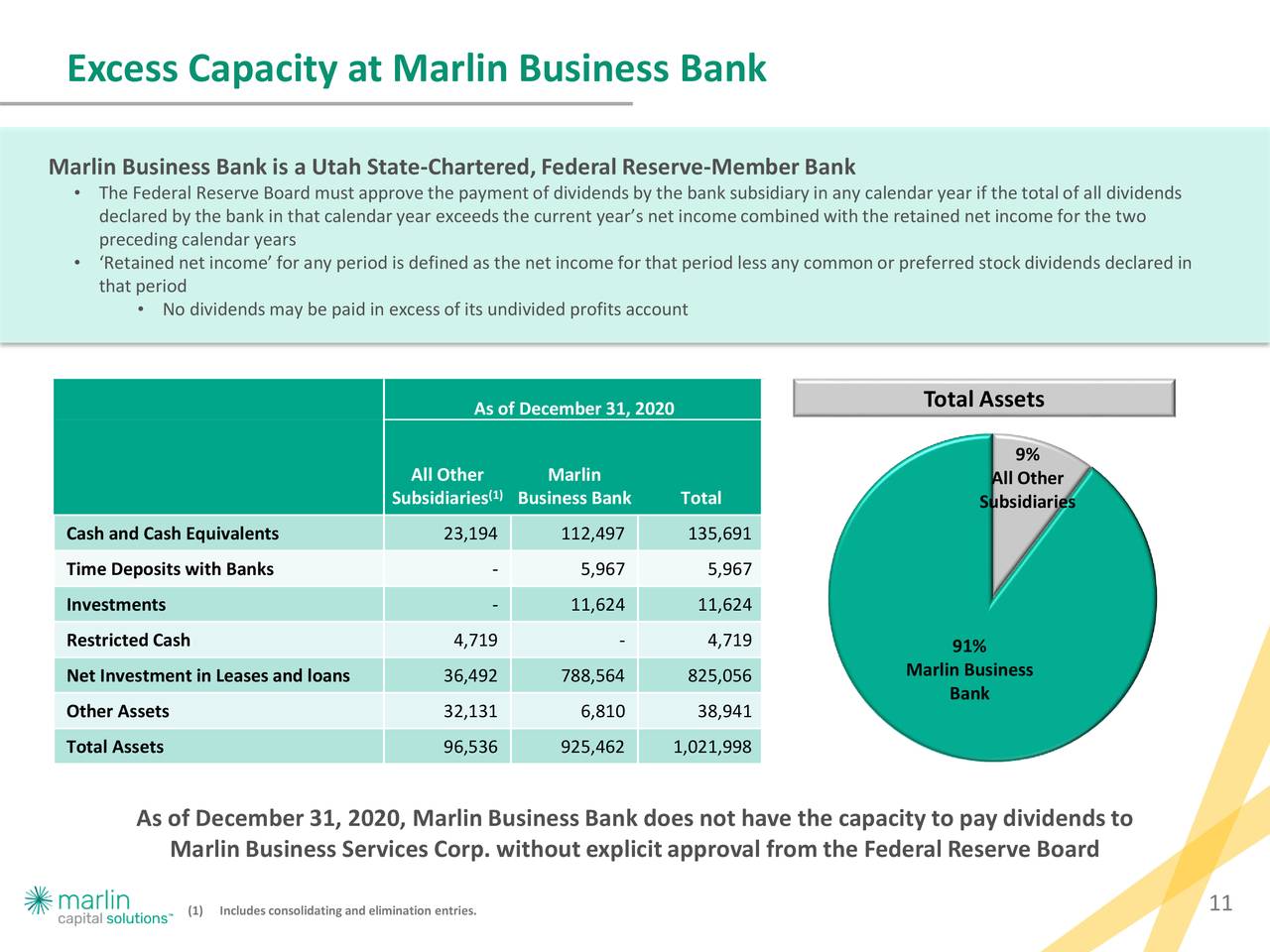 Excess Capacity at Marlin Business Bank

Marlin Business Bank is a Utah State-Chartered, Federal Reserve-Member Bank

• The Federal Reserve Board must approve the payment of dividends by the bank subsidiary in any calendar year if the total of all dividends declared by the bank in that calendar year exceeds the current year's net income combined with the retained net income for the two preceding calendar years
• 'Retained net income' for any period is defined as the net income for that period less any common or preferred stock dividends declared in that period
• No dividends may be paid in excess of its undivided profits account

| | As of December 31, 2020 | | |
|---|---|---|---|
| | All Other Subsidiaries$^{(1)}$ | Marlin Business Bank | Total |
| Cash and Cash Equivalents | 23,194 | 112,497 | 135,691 |
| Time Deposits with Banks | - | 5,967 | 5,967 |
| Investments | - | 11,624 | 11,624 |
| Restricted Cash | 4,719 | - | 4,719 |
| Net Investment in Leases and loans | 36,492 | 788,564 | 825,056 |
| Other Assets | 32,131 | 6,810 | 38,941 |
| Total Assets | 96,536 | 925,462 | 1,021,998 |

Total Assets

9%
All Other Subsidiaries

91%
Marlin Business Bank

As of December 31, 2020, Marlin Business Bank does not have the capacity to pay dividends to Marlin Business Services Corp. without explicit approval from the Federal Reserve Board

marlin capital solutions™

(1) Includes consolidating and elimination entries.

11